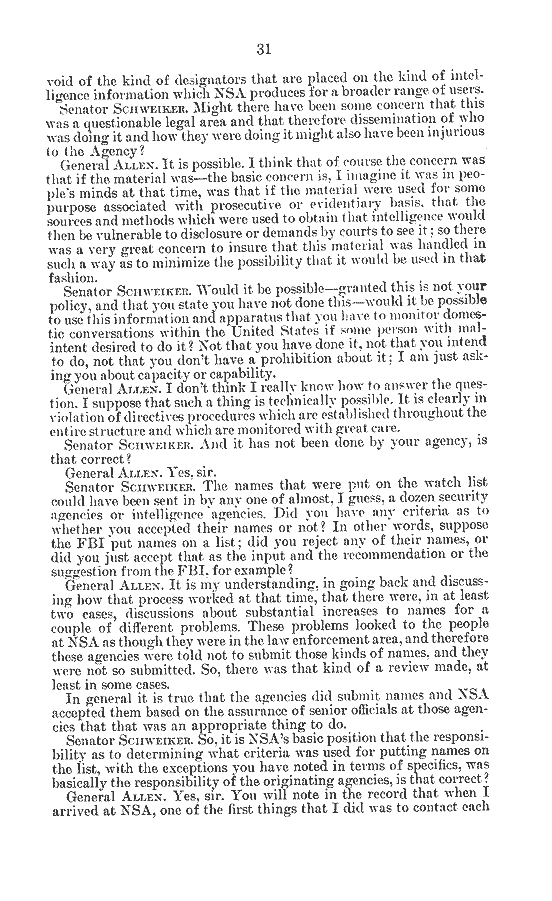 31

void of the kind of designators that are placed on the kind of intelligence information which NSA produces for a broader range of users.

Senator SCHWEIKER. Might there have been some concern that this was a questionable legal area and that therefore dissemination of who was doing it and how they were doing it might also have been injurious to the Agency?

General ALLEN. It is possible. I think that of course the concern was that if the material was—the basic concern is, I imagine it was in people's minds at that time, was that if the material were used for some purpose associated with prosecutive or evidentiary basis, that the sources and methods which were used to obtain that intelligence would then be vulnerable to disclosure or demands by courts to see it; so there was a very great concern to insure that this material was handled in such a way as to minimize the possibility that it would be used in that fashion.

Senator SCHWEIKER. Would it be possible—granted this is not your policy, and that you state you have not done this—would it be possible to use this information and apparatus that you have to monitor domestic conversations within the United States if some person with malintent desired to do it? Not that you have done it, not that you intend to do, not that you don't have a prohibition about it; I am just asking you about capacity or capability.

General ALLEN. I don't think I really know how to answer the question. I suppose that such a thing is technically possible. It is clearly in violation of directives procedures which are established throughout the entire structure and which are monitored with great care.

Senator SCHWEIKER. And it has not been done by your agency, is that correct?

General ALLEN. Yes, sir.

Senator SCHWEIKER. The names that were put on the watch list could have been sent in by any one of almost, I guess, a dozen security agencies or intelligence agencies. Did you have any criteria as to whether you accepted their names or not? In other words, suppose the FBI put names on a list; did you reject any of their names, or did you just accept that as the input and the recommendation or the suggestion from the FBI, for example?

General ALLEN. It is my understanding, in going back and discussing how that process worked at that time, that there were, in at least two cases, discussions about substantial increases to names for a couple of different problems. These problems looked to the people at NSA as though they were in the law enforcement area, and therefore these agencies were told not to submit those kinds of names, and they were not so submitted. So, there was that kind of a review made, at least in some cases.

In general it is true that the agencies did submit names and NSA accepted them based on the assurance of senior officials at those agencies that that was an appropriate thing to do.

Senator SCHWEIKER. So, it is NSA's basic position that the responsibility as to determining what criteria was used for putting names on the list, with the exceptions you have noted in terms of specifics, was basically the responsibility of the originating agencies, is that correct?

General ALLEN. Yes, sir. You will note in the record that when I arrived at NSA, one of the first things that I did was to contact each